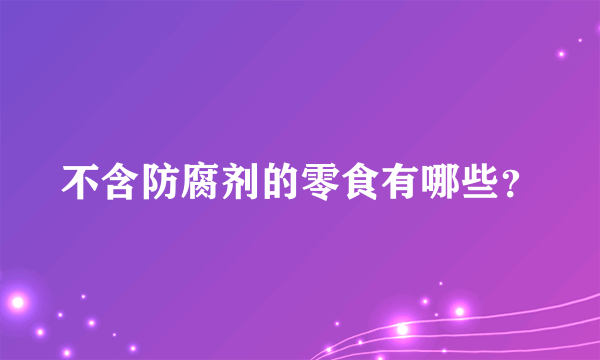 不含防腐剂的零食有哪些?